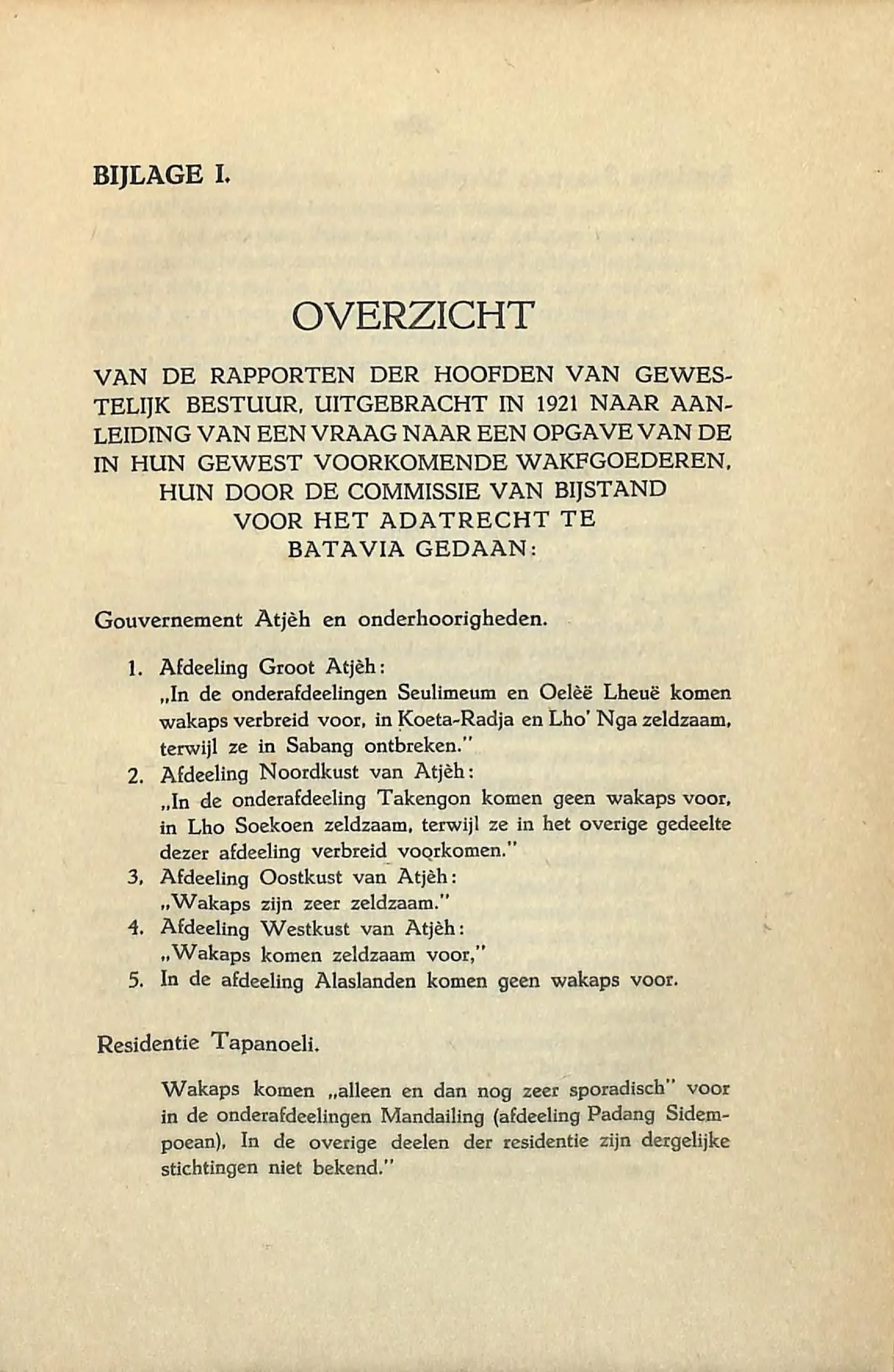 BIJLAGE I.

OVERZICHT

VAN DE RAPPORTEN DER HOOFDEN VAN GEWESTELIJK BESTUUR, UITGEBRACHT IN 1921 NAAR AANLEIDING VAN EEN VRAAG NAAR EEN OPGAVE VAN DE IN HUN GEWEST VOORKOMENDE WAKFGOEDEREN, HUN DOOR DE COMMISSIE VAN BIJSTAND VOOR HET ADATRECHT TE BATAVIA GEDAAN:

Gouvernement Atjèh en onderhoorigheden.

1. Afdeeling Groot Atjèh:
„In de onderafdeelingen Seulimeum en Oelèë Lheuë komen wakaps verbreid voor, in Koeta-Radja en Lho' Nga zeldzaam, terwijl ze in Sabang ontbreken."
2. Afdeeling Noordkust van Atjèh:
„In de onderafdeeling Takengon komen geen wakaps voor, in Lho Soekoen zeldzaam, terwijl ze in het overige gedeelte dezer afdeeling verbreid voorkomen."
3. Afdeeling Oostkust van Atjèh:
„Wakaps zijn zeer zeldzaam."
4. Afdeeling Westkust van Atjèh:
„Wakaps komen zeldzaam voor,"
5. In de afdeeling Alaslanden komen geen wakaps voor.

Residentie Tapanoeli.

Wakaps komen „alleen en dan nog zeer sporadisch" voor in de onderafdeelingen Mandailing (afdeeling Padang Sidempoean). In de overige deelen der residentie zijn dergelijke stichtingen niet bekend."